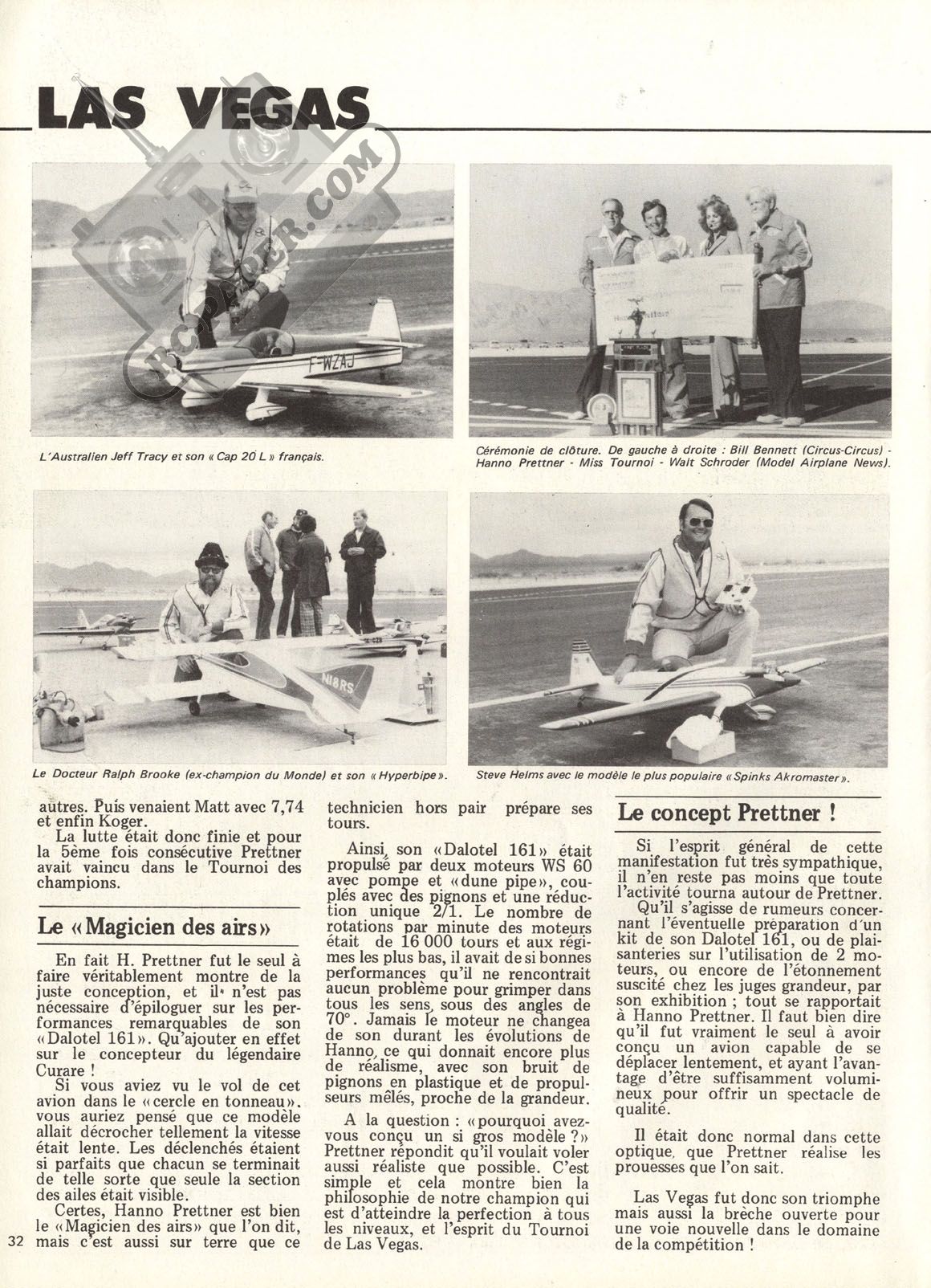 LAS VEGAS

RCPAPER.COM

F-WZAJ

L'Australien Jeff Tracy et son « Cap 20 L » français.

Cérémonie de clôture. De gauche à droite : Bill Bennett (Circus-Circus) - Hanno Prettner - Miss Tournoi - Walt Schroder (Model Airplane News).

N18RS

Le Docteur Ralph Brooke (ex-champion du Monde) et son « Hyperbipe ».

Steve Helms avec le modèle le plus populaire « Spinks Akromaster ».

autres. Puis venaient Matt avec 7,74 et enfin Koger.

La lutte était donc finie et pour la 5ème fois consécutive Prettner avait vaincu dans le Tournoi des champions.

Le « Magicien des airs »

En fait H. Prettner fut le seul à faire véritablement montre de la juste conception, et il n'est pas nécessaire d'épiloguer sur les performances remarquables de son « Dalotel 161 ». Qu'ajouter en effet sur le concepteur du légendaire Curare !

Si vous aviez vu le vol de cet avion dans le « cercle en tonneau », vous auriez pensé que ce modèle allait décrocher tellement la vitesse était lente. Les déclenchés étaient si parfaits que chacun se terminait de telle sorte que seule la section des ailes était visible.

Certes, Hanno Prettner est bien le « Magicien des airs » que l'on dit, mais c'est aussi sur terre que ce technicien hors pair prépare ses tours.

Ainsi, son « Dalotel 161 » était propulsé par deux moteurs WS 60 avec pompe et « dune pipe », couplés avec des pignons et une réduction unique 2/1. Le nombre de rotations par minute des moteurs était de 16 000 tours et aux régimes les plus bas, il avait de si bonnes performances qu'il ne rencontrait aucun problème pour grimper dans tous les sens, sous des angles de 70°. Jamais le moteur ne changea de son durant les évolutions de Hanno, ce qui donnait encore plus de réalisme, avec son bruit de pignons en plastique et de propulseurs mêlés, proche de la grandeur.

A la question : « pourquoi avez-vous conçu un si gros modèle ? » Prettner répondit qu'il voulait voler aussi réaliste que possible. C'est simple et cela montre bien la philosophie de notre champion qui est d'atteindre la perfection à tous les niveaux, et l'esprit du Tournoi de Las Vegas.

Le concept Prettner !

Si l'esprit général de cette manifestation fut très sympathique, il n'en reste pas moins que toute l'activité tourna autour de Prettner. Qu'il s'agisse de rumeurs concernant l'éventuelle préparation d'un kit de son Dalotel 161, ou de plaisanteries sur l'utilisation de 2 moteurs, ou encore de l'étonnement suscité chez les juges grandeur, par son exhibition ; tout se rapportait à Hanno Prettner. Il faut bien dire qu'il fut vraiment le seul à avoir conçu un avion capable de se déplacer lentement, et ayant l'avantage d'être suffisamment volumineux pour offrir un spectacle de qualité.

Il était donc normal dans cette optique, que Prettner réalise les prouesses que l'on sait.

Las Vegas fut donc son triomphe mais aussi la brèche ouverte pour une voie nouvelle dans le domaine de la compétition !

32